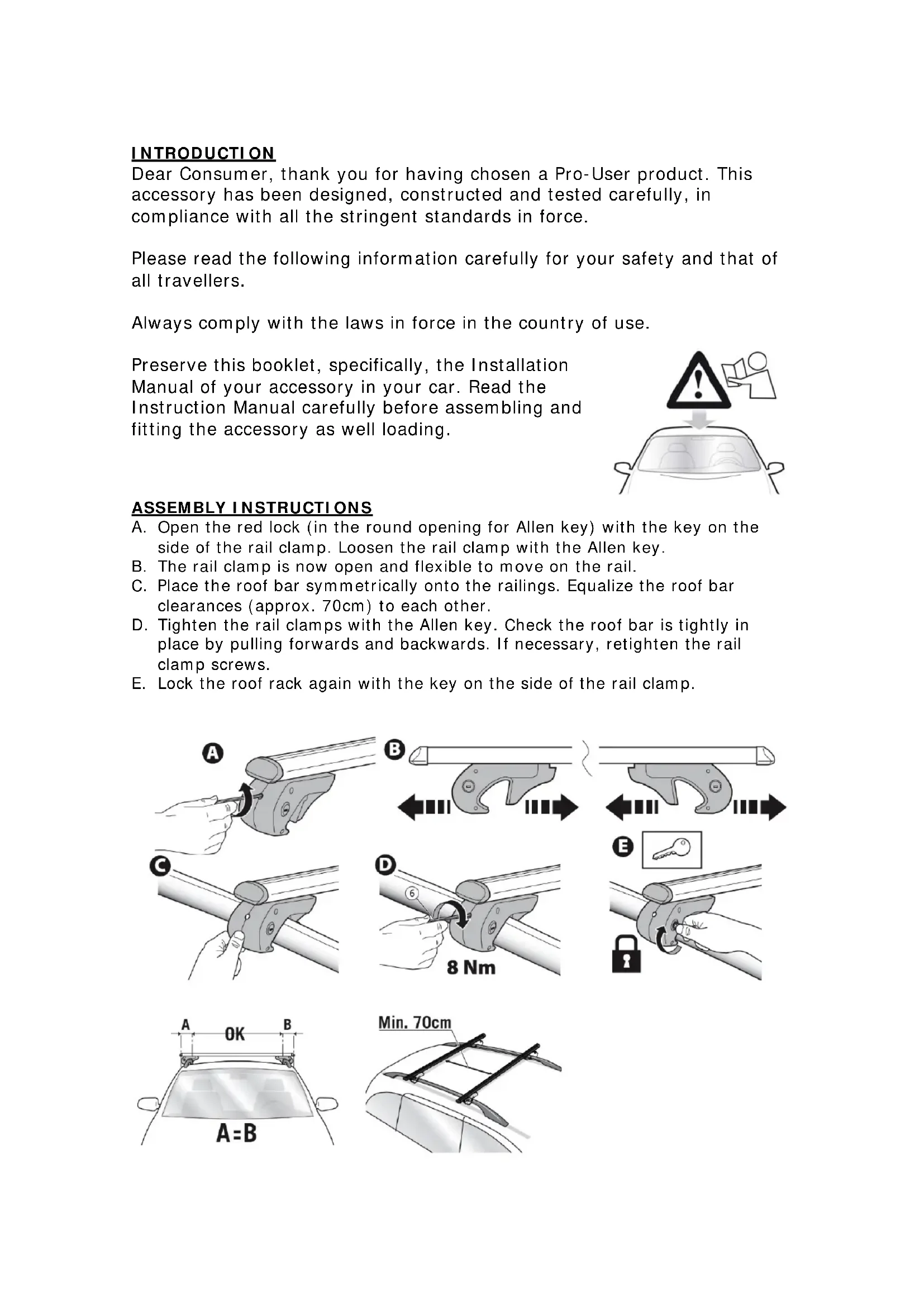 INTRODUCTION
Dear Consumer, thank you for having chosen a Pro-User product. This accessory has been designed, constructed and tested carefully, in compliance with all the stringent standards in force.

Please read the following information carefully for your safety and that of all travellers.

Always comply with the laws in force in the country of use.

Preserve this booklet, specifically, the Installation Manual of your accessory in your car. Read the Instruction Manual carefully before assembling and fitting the accessory as well loading.

ASSEMBLY INSTRUCTIONS
A. Open the red lock (in the round opening for Allen key) with the key on the side of the rail clamp. Loosen the rail clamp with the Allen key.
B. The rail clamp is now open and flexible to move on the rail.
C. Place the roof bar symmetrically onto the railings. Equalize the roof bar clearances (approx. 70cm) to each other.
D. Tighten the rail clamps with the Allen key. Check the roof bar is tightly in place by pulling forwards and backwards. If necessary, retighten the rail clamp screws.
E. Lock the roof rack again with the key on the side of the rail clamp.

A

B

C

D

6

8 Nm

E

A OK B

A=B

Min. 70cm